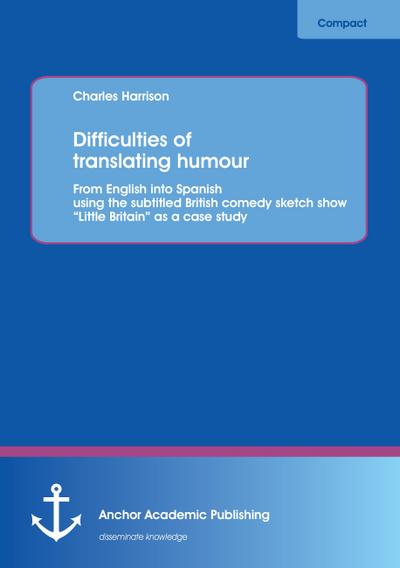 Compact

Charles Harrison

Difficulties of translating humour

From English into Spanish using the subtitled British comedy sketch show "Little Britain" as a case study

Anchor Academic Publishing

disseminate knowledge